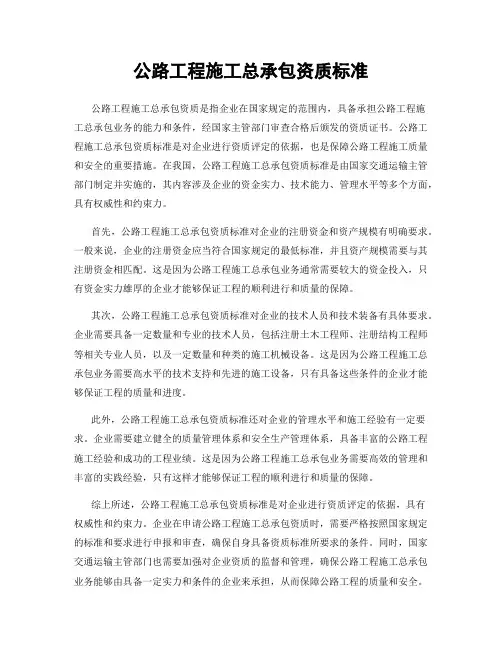 公路工程施工总承包资质标准

公路工程施工总承包资质是指企业在国家规定的范围内，具备承担公路工程施工总承包业务的能力和条件，经国家主管部门审查合格后颁发的资质证书。公路工程施工总承包资质标准是对企业进行资质评定的依据，也是保障公路工程施工质量和安全的重要措施。在我国，公路工程施工总承包资质标准是由国家交通运输主管部门制定并实施的，其内容涉及企业的资金实力、技术能力、管理水平等多个方面，具有权威性和约束力。

首先，公路工程施工总承包资质标准对企业的注册资金和资产规模有明确要求。一般来说，企业的注册资金应当符合国家规定的最低标准，并且资产规模需要与其注册资金相匹配。这是因为公路工程施工总承包业务通常需要较大的资金投入，只有资金实力雄厚的企业才能够保证工程的顺利进行和质量的保障。

其次，公路工程施工总承包资质标准对企业的技术人员和技术装备有具体要求。企业需要具备一定数量和专业的技术人员，包括注册土木工程师、注册结构工程师等相关专业人员，以及一定数量和种类的施工机械设备。这是因为公路工程施工总承包业务需要高水平的技术支持和先进的施工设备，只有具备这些条件的企业才能够保证工程的质量和进度。

此外，公路工程施工总承包资质标准还对企业的管理水平和施工经验有一定要求。企业需要建立健全的质量管理体系和安全生产管理体系，具备丰富的公路工程施工经验和成功的工程业绩。这是因为公路工程施工总承包业务需要高效的管理和丰富的实践经验，只有这样才能够保证工程的顺利进行和质量的保障。

综上所述，公路工程施工总承包资质标准是对企业进行资质评定的依据，具有权威性和约束力。企业在申请公路工程施工总承包资质时，需要严格按照国家规定的标准和要求进行申报和审查，确保自身具备资质标准所要求的条件。同时，国家交通运输主管部门也需要加强对企业资质的监督和管理，确保公路工程施工总承包业务能够由具备一定实力和条件的企业来承担，从而保障公路工程的质量和安全。